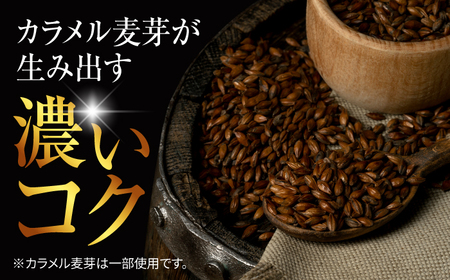 カラメル麦芽が
生み出す

濃い
コク

※カラメル麦芽は一部使用です。